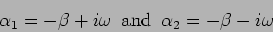 $\alpha_1 = -\beta + i\omega$ and $\alpha_2 = -\beta - i\omega$